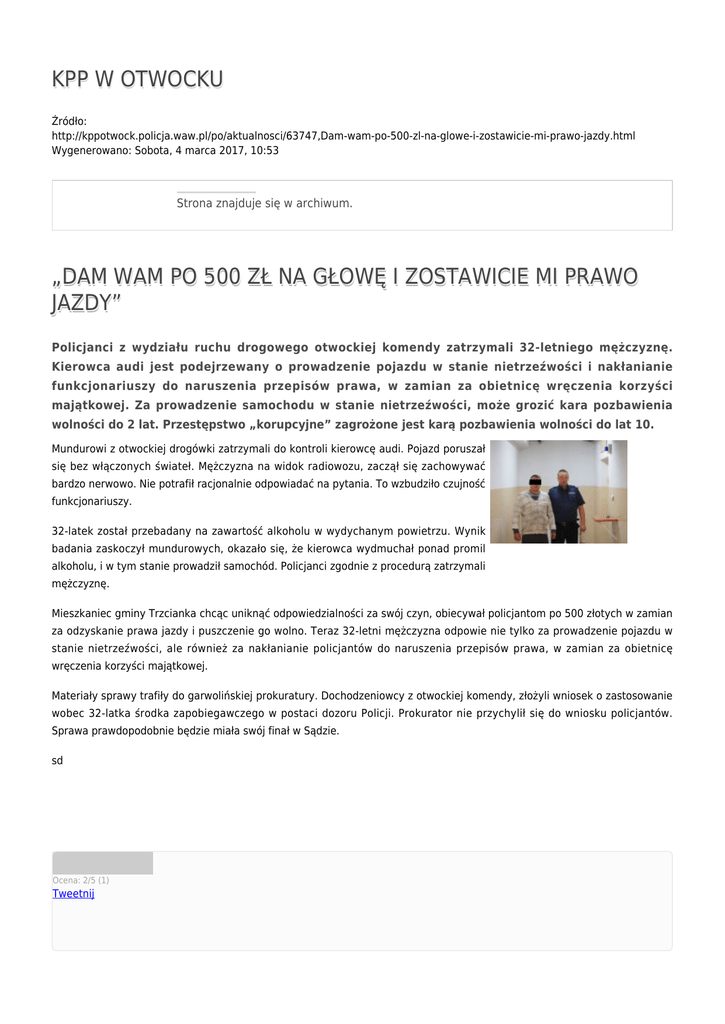 KPP W OTWOCKU

Źródło:
http://kppotwock.policja.waw.pl/po/aktualnosci/63747,Dam-wam-po-500-zl-na-glowe-i-zostawicie-mi-prawo-jazdy.html
Wygenerowano: Sobota, 4 marca 2017, 10:53

Strona znajduje się w archiwum.

„DAM WAM PO 500 ZŁ NA GŁOWĘ I ZOSTAWICIE MI PRAWO JAZDY”

Policjanci z wydziału ruchu drogowego otwockiej komendy zatrzymali 32-letniego mężczyznę. Kierowca audi jest podejrzewany o prowadzenie pojazdu w stanie nietrzeźwości i nakłanianie funkcjonariuszy do naruszenia przepisów prawa, w zamian za obietnicę wręczenia korzyści majątkowej. Za prowadzenie samochodu w stanie nietrzeźwości, może grozić kara pozbawienia wolności do 2 lat. Przestępstwo „korupcyjne” zagrożone jest karą pozbawienia wolności do lat 10.

Mundurowi z otwockiej drogówki zatrzymali do kontroli kierowcę audi. Pojazd poruszał się bez włączonych świateł. Mężczyzna na widok radiowozu, zaczął się zachowywać bardzo nerwowo. Nie potrafił racjonalnie odpowiadać na pytania. To wzbudziło czujność funkcjonariuszy.

32-latek został przebadany na zawartość alkoholu w wydychanym powietrzu. Wynik badania zaskoczył mundurowych, okazało się, że kierowca wydmuchał ponad promil alkoholu, i w tym stanie prowadził samochód. Policjanci zgodnie z procedurą zatrzymali mężczyznę.

Mieszkaniec gminy Trzcianka chcąc uniknąć odpowiedzialności za swój czyn, obiecywał policjantom po 500 złotych w zamian za odzyskanie prawa jazdy i puszczenie go wolno. Teraz 32-letni mężczyzna odpowie nie tylko za prowadzenie pojazdu w stanie nietrzeźwości, ale również za nakłanianie policjantów do naruszenia przepisów prawa, w zamian za obietnicę wręczenia korzyści majątkowej.

Materiały sprawy trafiły do garwolińskiej prokuratury. Dochodzeniowcy z otwockiej komendy, złożyli wniosek o zastosowanie wobec 32-latka środka zapobiegawczego w postaci dozoru Policji. Prokurator nie przychylił się do wniosku policjantów. Sprawa prawdopodobnie będzie miała swój finał w Sądzie.

sd

Ocena: 2/5 (1)
Tweetnij